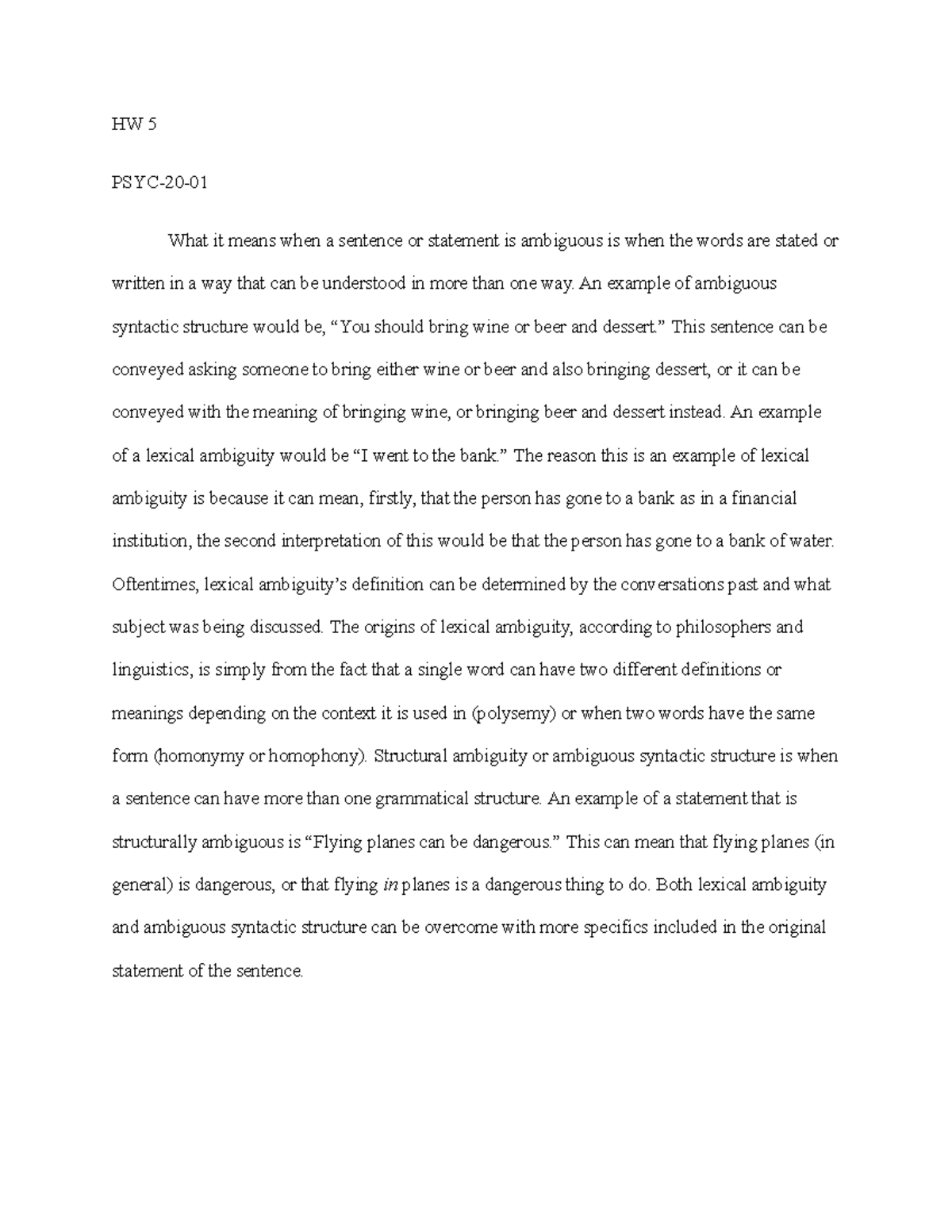 HW 5

PSYC-20-01

What it means when a sentence or statement is ambiguous is when the words are stated or written in a way that can be understood in more than one way. An example of ambiguous syntactic structure would be, “You should bring wine or beer and dessert.” This sentence can be conveyed asking someone to bring either wine or beer and also bringing dessert, or it can be conveyed with the meaning of bringing wine, or bringing beer and dessert instead. An example of a lexical ambiguity would be “I went to the bank.” The reason this is an example of lexical ambiguity is because it can mean, firstly, that the person has gone to a bank as in a financial institution, the second interpretation of this would be that the person has gone to a bank of water. Oftentimes, lexical ambiguity’s definition can be determined by the conversations past and what subject was being discussed. The origins of lexical ambiguity, according to philosophers and linguistics, is simply from the fact that a single word can have two different definitions or meanings depending on the context it is used in (polysemy) or when two words have the same form (homonymy or homophony). Structural ambiguity or ambiguous syntactic structure is when a sentence can have more than one grammatical structure. An example of a statement that is structurally ambiguous is “Flying planes can be dangerous.” This can mean that flying planes (in general) is dangerous, or that flying in planes is a dangerous thing to do. Both lexical ambiguity and ambiguous syntactic structure can be overcome with more specifics included in the original statement of the sentence.